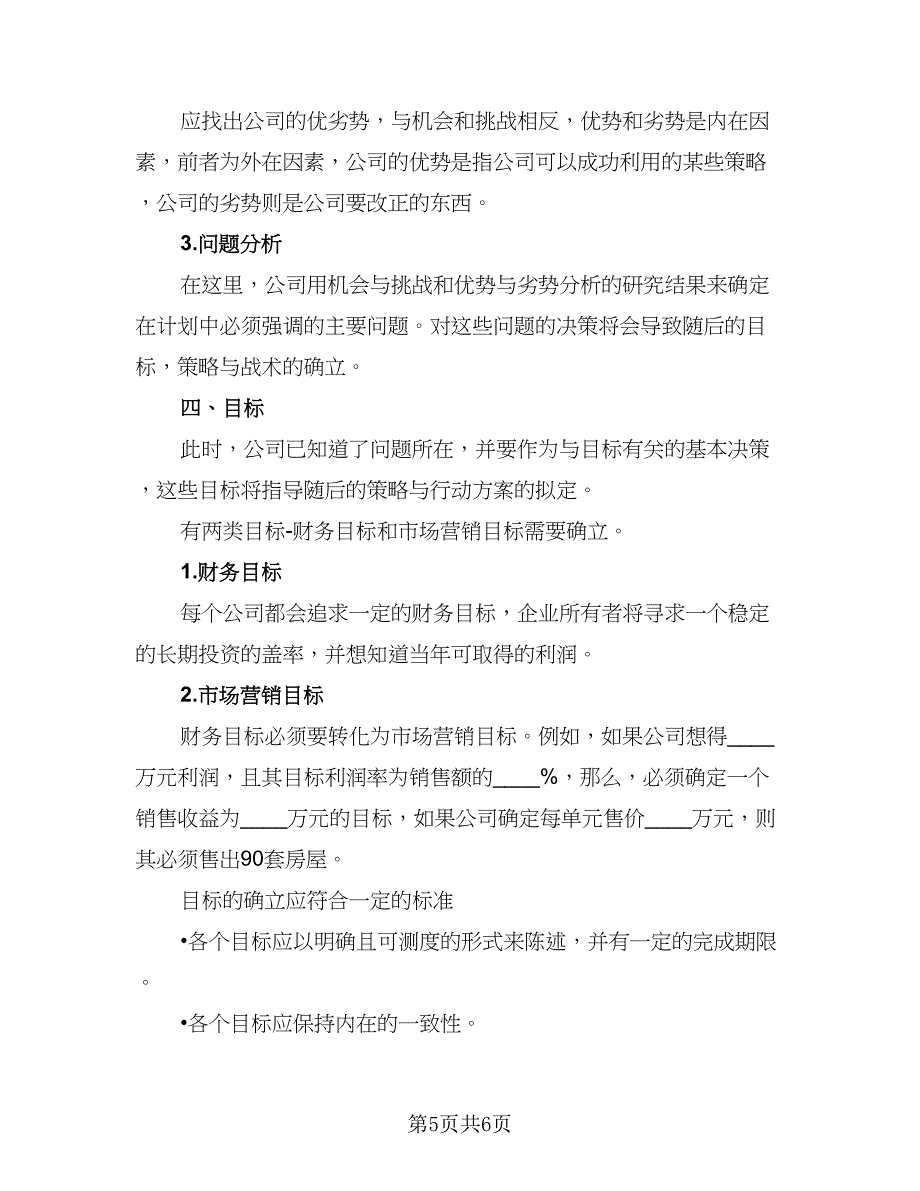 应找出公司的优劣势，与机会和挑战相反，优势和劣势是内在因素，前者为外在因素，公司的优势是指公司可以成功利用的某些策略，公司的劣势则是公司要改正的东西。

3.问题分析

在这里，公司用机会与挑战和优势与劣势分析的研究结果来确定在计划中必须强调的主要问题。对这些问题的决策将会导致随后的目标，策略与战术的确立。

四、目标

此时，公司已知道了问题所在，并要作为与目标有关的基本决策，这些目标将指导随后的策略与行动方案的拟定。

有两类目标-财务目标和市场营销目标需要确立。

1.财务目标

每个公司都会追求一定的财务目标，企业所有者将寻求一个稳定的长期投资的盖率，并想知道当年可取得的利润。

2.市场营销目标

财务目标必须要转化为市场营销目标。例如，如果公司想得____万元利润，且其目标利润率为销售额的____%，那么，必须确定一个销售收益为____万元的目标，如果公司确定每单元售价____万元，则其必须售出90套房屋。

目标的确立应符合一定的标准

•各个目标应以明确且可测度的形式来陈述，并有一定的完成期限。

•各个目标应保持内在的一致性。

第5页共6页